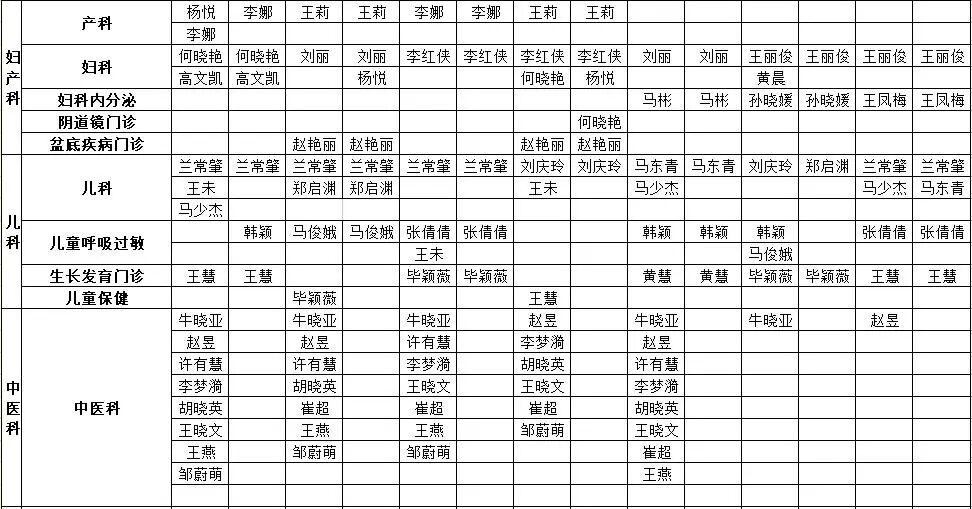 | | | | | | | | | | | | | | | | |
|---|---|---|---|---|---|---|---|---|---|---|---|---|---|---|---|
| 妇产科 | 产科 | 杨悦 | 李娜 | 王莉 | 王莉 | 李娜 | 李娜 | 王莉 | 王莉 | | | | | | |
| | | 李娜 | | | | | | | | | | | | | |
| | 妇科 | 何晓艳 | 何晓艳 | 刘丽 | 刘丽 | 李红侠 | 李红侠 | 李红侠 | 李红侠 | 刘丽 | 刘丽 | 王丽俊 | 王丽俊 | 王丽俊 | 王丽俊 |
| | | 高文凯 | 高文凯 | | 杨悦 | | | 何晓艳 | 杨悦 | | | 黄晨 | | | |
| | 妇科内分泌 | | | | | | | | | 马彬 | 马彬 | 孙晓媛 | 孙晓媛 | 王凤梅 | 王凤梅 |
| | 阴道镜门诊 | | | | | | | | 何晓艳 | | | | | | |
| | 盆底疾病门诊 | | | 赵艳丽 | 赵艳丽 | | | 赵艳丽 | 赵艳丽 | | | | | | |
| 儿科 | 儿科 | 兰常肇 | 兰常肇 | 兰常肇 | 兰常肇 | 兰常肇 | 兰常肇 | 刘庆玲 | 刘庆玲 | 马东青 | 马东青 | 刘庆玲 | 郑启渊 | 兰常肇 | 兰常肇 |
| | | 王未 | | 郑启渊 | 郑启渊 | | | 王未 | | 马少杰 | | | | 马少杰 | 马东青 |
| | | 马少杰 | | | | | | | | | | | | | |
| | 儿童呼吸过敏 | | 韩颖 | 马俊娥 | 马俊娥 | 张倩倩 | 张倩倩 | | | 韩颖 | 韩颖 | 韩颖 | | 张倩倩 | 张倩倩 |
| | | | | | | 王未 | | | | | | 马俊娥 | | | |
| | 生长发育门诊 | 王慧 | 王慧 | | | 毕颖薇 | 毕颖薇 | | | 黄慧 | 黄慧 | 毕颖薇 | 毕颖薇 | 王慧 | 王慧 |
| | 儿童保健 | | | 毕颖薇 | | | | 王慧 | | | | | | | |
| 中医科 | 中医科 | 牛晓亚 | | 牛晓亚 | | 牛晓亚 | | 赵昱 | | 牛晓亚 | | 牛晓亚 | | 赵昱 | |
| | | 赵昱 | | 赵昱 | | 许有慧 | | 李梦漪 | | 赵昱 | | | | | |
| | | 许有慧 | | 许有慧 | | 李梦漪 | | 胡晓英 | | 许有慧 | | | | | |
| | | 李梦漪 | | 胡晓英 | | 王晓文 | | 王晓文 | | 李梦漪 | | | | | |
| | | 胡晓英 | | 崔超 | | 崔超 | | 崔超 | | 胡晓英 | | | | | |
| | | 王晓文 | | 王燕 | | 王燕 | | 邹蔚萌 | | 王晓文 | | | | | |
| | | 王燕 | | 邹蔚萌 | | 邹蔚萌 | | | | 崔超 | | | | | |
| | | 邹蔚萌 | | | | | | | | 王燕 | | | | | |